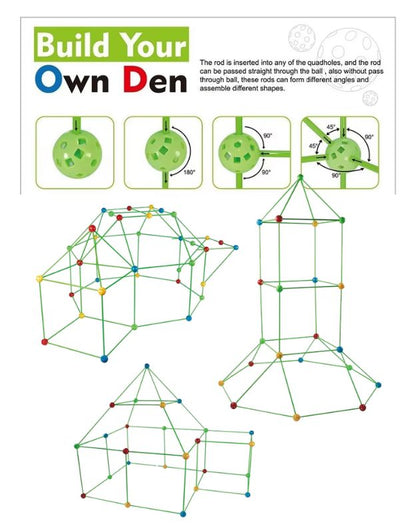 Build Your Own Den

The rod is inserted into any of the quadholes, and the rod can be passed straight through the ball , also without pass through ball, these rods can form different angles and assemble different shapes.

180°

90°

90°

45°

45°

90°

90°